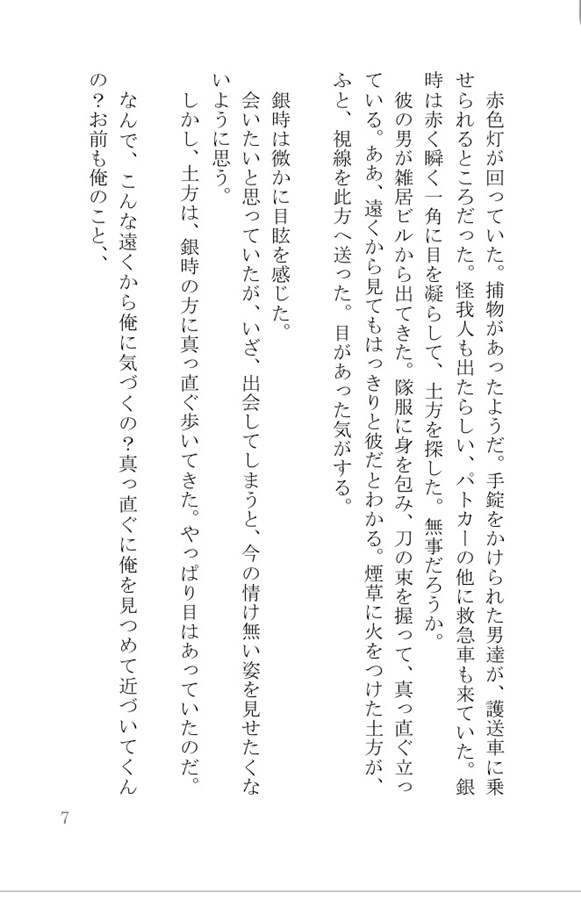 赤色灯が回っていた。捕物があったようだ。手錠をかけられた男達が、護送車に乗せられるところだった。怪我人も出たらしい、パトカーの他に救急車も来ていた。銀時は赤く瞬く一角に目を凝らして、土方を探した。無事だろうか。

彼の男が雑居ビルから出てきた。隊服に身を包み、刀の束を握って、真っ直ぐ立っている。ああ、遠くから見てもはっきりと彼だとわかる。煙草に火をつけた土方が、ふと、視線を此方へ送った。目があった気がする。

銀時は微かに目眩を感じた。

会いたいと思っていたが、いざ、出会してしまうと、今の情け無い姿を見せたくないように思う。

しかし、土方は、銀時の方に真っ直ぐ歩いてきた。やっぱり目はあっていたのだ。

なんで、こんな遠くから俺に気づくの？真っ直ぐに俺を見つめて近づいてくんの？お前も俺のこと、、

7